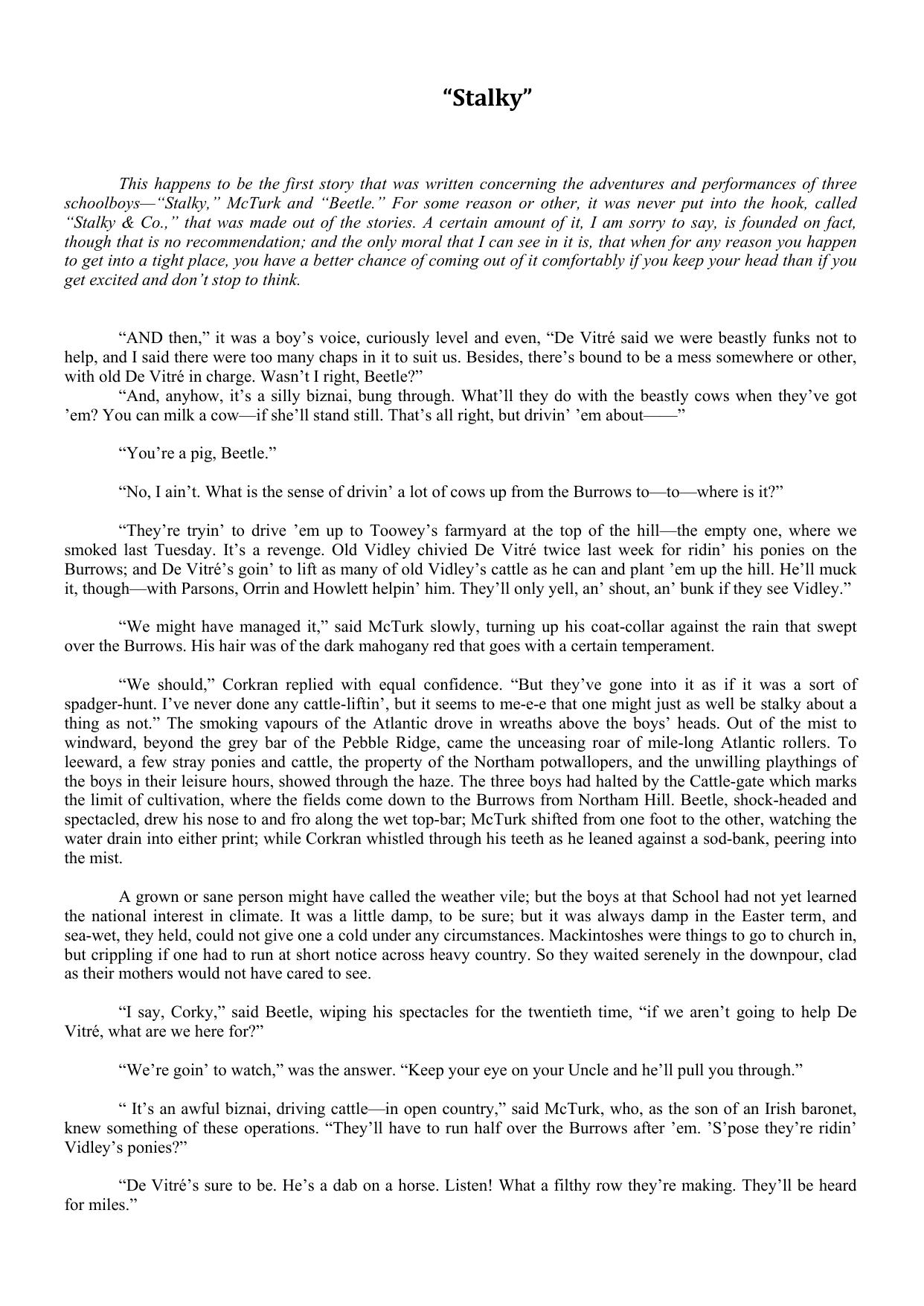 “Stalky”

This happens to be the first story that was written concerning the adventures and performances of three schoolboys—“Stalky,” McTurk and “Beetle.” For some reason or other, it was never put into the hook, called “Stalky & Co.,” that was made out of the stories. A certain amount of it, I am sorry to say, is founded on fact, though that is no recommendation; and the only moral that I can see in it is, that when for any reason you happen to get into a tight place, you have a better chance of coming out of it comfortably if you keep your head than if you get excited and don’t stop to think.

“AND then,” it was a boy’s voice, curiously level and even, “De Vitré said we were beastly funks not to help, and I said there were too many chaps in it to suit us. Besides, there’s bound to be a mess somewhere or other, with old De Vitré in charge. Wasn’t I right, Beetle?”

“And, anyhow, it’s a silly biznai, bung through. What’ll they do with the beastly cows when they’ve got ’em? You can milk a cow—if she’ll stand still. That’s all right, but drivin’ ’em about——”

“You’re a pig, Beetle.”

“No, I ain’t. What is the sense of drivin’ a lot of cows up from the Burrows to—to—where is it?”

“They’re tryin’ to drive ’em up to Toowey’s farmyard at the top of the hill—the empty one, where we smoked last Tuesday. It’s a revenge. Old Vidley chivied De Vitré twice last week for ridin’ his ponies on the Burrows; and De Vitré’s goin’ to lift as many of old Vidley’s cattle as he can and plant ’em up the hill. He’ll muck it, though—with Parsons, Orrin and Howlett helpin’ him. They’ll only yell, an’ shout, an’ bunk if they see Vidley.”

“We might have managed it,” said McTurk slowly, turning up his coat-collar against the rain that swept over the Burrows. His hair was of the dark mahogany red that goes with a certain temperament.

“We should,” Corkran replied with equal confidence. “But they’ve gone into it as if it was a sort of spadger-hunt. I’ve never done any cattle-liftin’, but it seems to me-e-e that one might just as well be stalky about a thing as not.” The smoking vapours of the Atlantic drove in wreaths above the boys’ heads. Out of the mist to windward, beyond the grey bar of the Pebble Ridge, came the unceasing roar of mile-long Atlantic rollers. To leeward, a few stray ponies and cattle, the property of the Northam potwallopers, and the unwilling playthings of the boys in their leisure hours, showed through the haze. The three boys had halted by the Cattle-gate which marks the limit of cultivation, where the fields come down to the Burrows from Northam Hill. Beetle, shock-headed and spectacled, drew his nose to and fro along the wet top-bar; McTurk shifted from one foot to the other, watching the water drain into either print; while Corkran whistled through his teeth as he leaned against a sod-bank, peering into the mist.

A grown or sane person might have called the weather vile; but the boys at that School had not yet learned the national interest in climate. It was a little damp, to be sure; but it was always damp in the Easter term, and sea-wet, they held, could not give one a cold under any circumstances. Mackintoshes were things to go to church in, but crippling if one had to run at short notice across heavy country. So they waited serenely in the downpour, clad as their mothers would not have cared to see.

“I say, Corky,” said Beetle, wiping his spectacles for the twentieth time, “if we aren’t going to help De Vitré, what are we here for?”

“We’re goin’ to watch,” was the answer. “Keep your eye on your Uncle and he’ll pull you through.”

“ It’s an awful biznai, driving cattle—in open country,” said McTurk, who, as the son of an Irish baronet, knew something of these operations. “They’ll have to run half over the Burrows after ’em. ’S’pose they’re ridin’ Vidley’s ponies?”

“De Vitré’s sure to be. He’s a dab on a horse. Listen! What a filthy row they’re making. They’ll be heard for miles.”